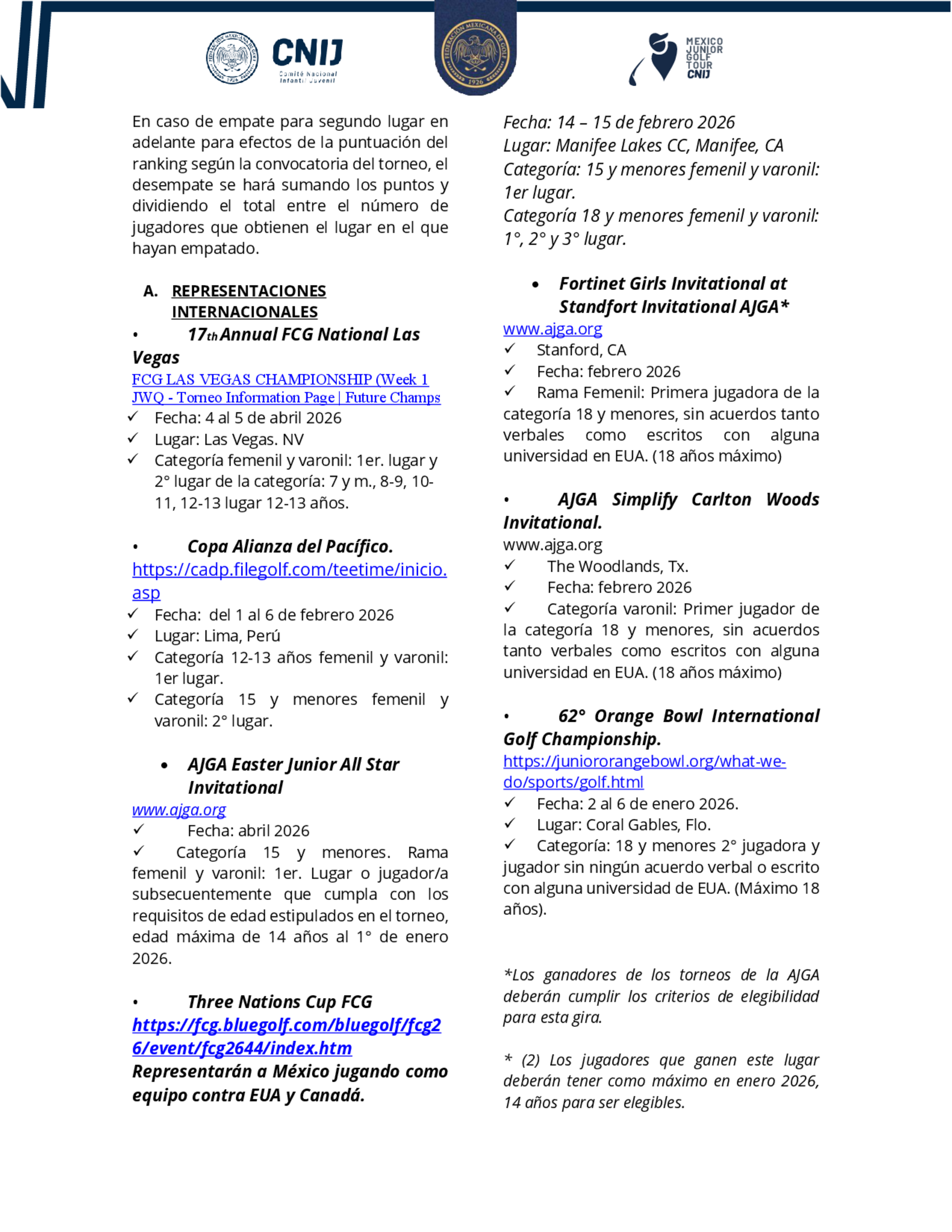 CNIJ
Comité Nacional Infantil Juvenil

FEDERACIÓN MEXICANA DE GOLF 1926

MEXICO JUNIOR GOLF TOUR CNIJ

En caso de empate para segundo lugar en adelante para efectos de la puntuación del ranking según la convocatoria del torneo, el desempate se hará sumando los puntos y dividiendo el total entre el número de jugadores que obtienen el lugar en el que hayan empatado.

A. REPRESENTACIONES INTERNACIONALES

• 17th Annual FCG National Las Vegas
FCG LAS VEGAS CHAMPIONSHIP (Week 1 JWQ - Torneo Information Page | Future Champs
✓ Fecha: 4 al 5 de abril 2026
✓ Lugar: Las Vegas. NV
✓ Categoría femenil y varonil: 1er. lugar y 2° lugar de la categoría: 7 y m., 8-9, 10-11, 12-13 lugar 12-13 años.

• Copa Alianza del Pacífico.
https://cadp.filegolf.com/teetime/inicio.asp
✓ Fecha: del 1 al 6 de febrero 2026
✓ Lugar: Lima, Perú
✓ Categoría 12-13 años femenil y varonil: 1er lugar.
✓ Categoría 15 y menores femenil y varonil: 2° lugar.

• AJGA Easter Junior All Star Invitational
www.ajga.org
✓ Fecha: abril 2026
✓ Categoría 15 y menores. Rama femenil y varonil: 1er. Lugar o jugador/a subsecuentemente que cumpla con los requisitos de edad estipulados en el torneo, edad máxima de 14 años al 1° de enero 2026.

• Three Nations Cup FCG
https://fcg.bluegolf.com/bluegolf/fcg26/event/fcg2644/index.htm
Representarán a México jugando como equipo contra EUA y Canadá.

Fecha: 14 – 15 de febrero 2026
Lugar: Manifee Lakes CC, Manifee, CA
Categoría: 15 y menores femenil y varonil: 1er lugar.
Categoría 18 y menores femenil y varonil: 1°, 2° y 3° lugar.

• Fortinet Girls Invitational at Standfort Invitational AJGA*
www.ajga.org
✓ Stanford, CA
✓ Fecha: febrero 2026
✓ Rama Femenil: Primera jugadora de la categoría 18 y menores, sin acuerdos tanto verbales como escritos con alguna universidad en EUA. (18 años máximo)

• AJGA Simplify Carlton Woods Invitational.
www.ajga.org
✓ The Woodlands, Tx.
✓ Fecha: febrero 2026
✓ Categoría varonil: Primer jugador de la categoría 18 y menores, sin acuerdos tanto verbales como escritos con alguna universidad en EUA. (18 años máximo)

• 62° Orange Bowl International Golf Championship.
https://juniororangebowl.org/what-we-do/sports/golf.html
✓ Fecha: 2 al 6 de enero 2026.
✓ Lugar: Coral Gables, Flo.
✓ Categoría: 18 y menores 2° jugadora y jugador sin ningún acuerdo verbal o escrito con alguna universidad de EUA. (Máximo 18 años).

*Los ganadores de los torneos de la AJGA deberán cumplir los criterios de elegibilidad para esta gira.

* (2) Los jugadores que ganen este lugar deberán tener como máximo en enero 2026, 14 años para ser elegibles.